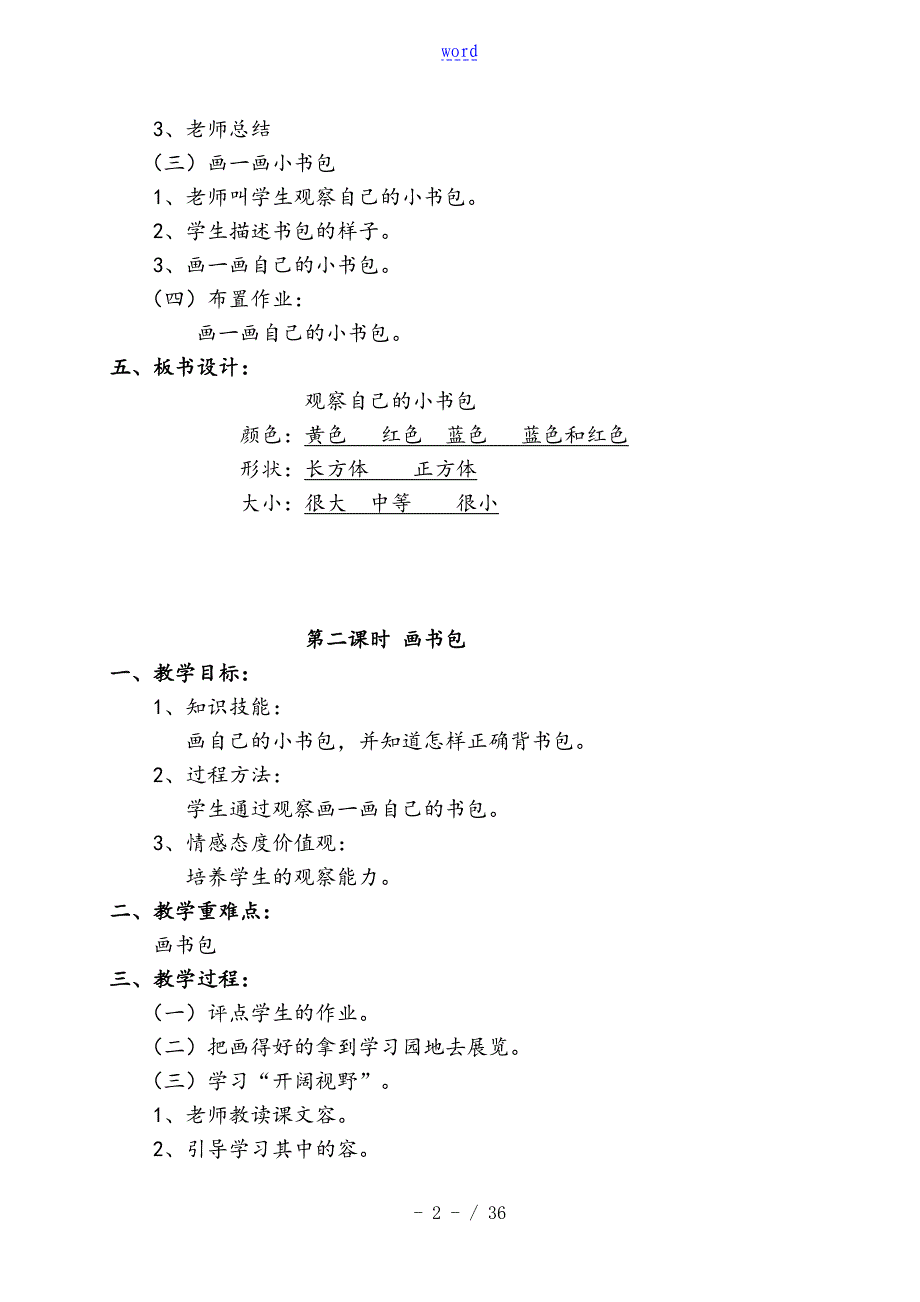 word

3、老师总结
（三）画一画小书包
1、老师叫学生观察自己的小书包。
2、学生描述书包的样子。
3、画一画自己的小书包。
（四）布置作业：
画一画自己的小书包。
五、板书设计：
观察自己的小书包
颜色：黄色　红色　蓝色　蓝色和红色
形状：长方体　正方体
大小：很大　中等　很小

第二课时 画书包
一、教学目标：
1、知识技能：
画自己的小书包，并知道怎样正确背书包。
2、过程方法：
学生通过观察画一画自己的书包。
3、情感态度价值观：
培养学生的观察能力。
二、教学重难点：
画书包
三、教学过程：
（一）评点学生的作业。
（二）把画得好的拿到学习园地去展览。
（三）学习“开阔视野”。
1、老师教读课文容。
2、引导学习其中的容。

- 2 - / 36